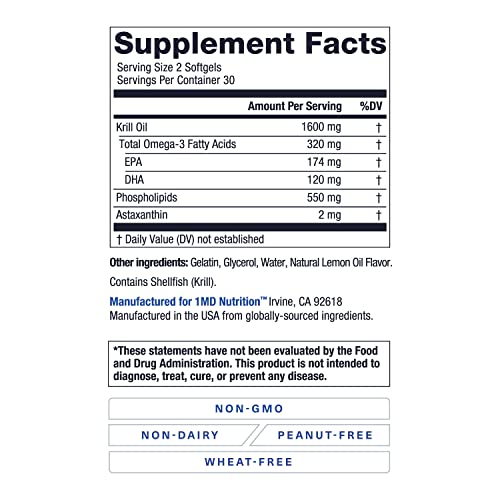 Supplement Facts
Serving Size 2 Softgels
Servings Per Container 30

|  | Amount Per Serving | %DV |
|---|---|---|
| Krill Oil | 1600 mg | † |
| Total Omega-3 Fatty Acids | 320 mg | † |
| EPA | 174 mg | † |
| DHA | 120 mg | † |
| Phospholipids | 550 mg | † |
| Astaxanthin | 2 mg | † |

† Daily Value (DV) not established

Other ingredients: Gelatin, Glycerol, Water, Natural Lemon Oil Flavor.

Contains Shellfish (Krill).

Manufactured for 1MD Nutrition™ Irvine, CA 92618
Manufactured in the USA from globally-sourced ingredients.

*These statements have not been evaluated by the Food and Drug Administration. This product is not intended to diagnose, treat, cure, or prevent any disease.

NON-GMO

NON-DAIRY

PEANUT-FREE

WHEAT-FREE